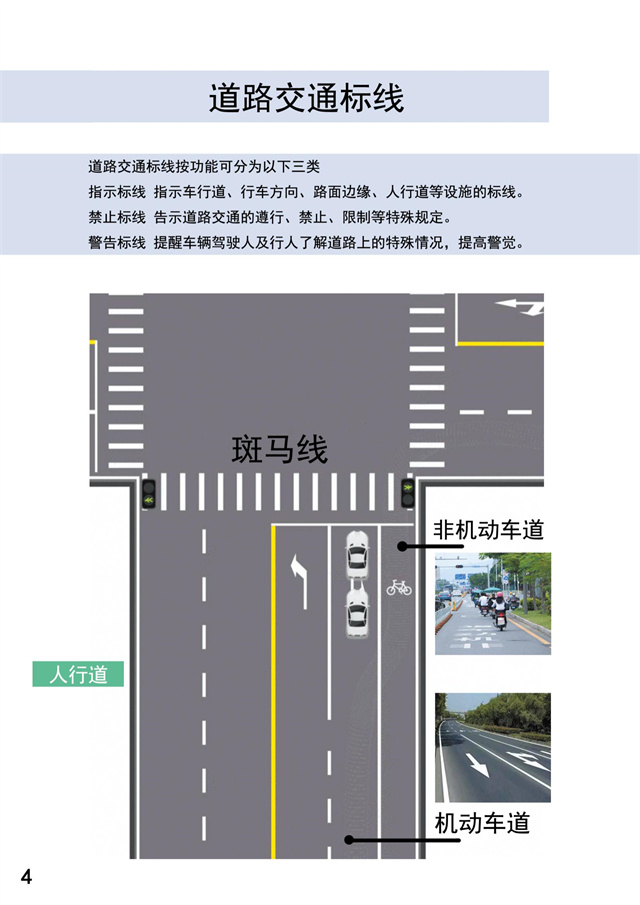 道路交通标线

道路交通标线按功能可分为以下三类
指示标线 指示车行道、行车方向、路面边缘、人行道等设施的标线。
禁止标线 告示道路交通的遵行、禁止、限制等特殊规定。
警告标线 提醒车辆驾驶人及行人了解道路上的特殊情况，提高警觉。

斑马线

非机动车道

人行道

机动车道

4